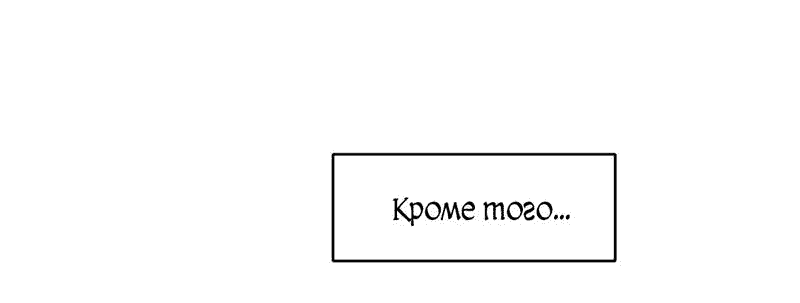 Кроме того...